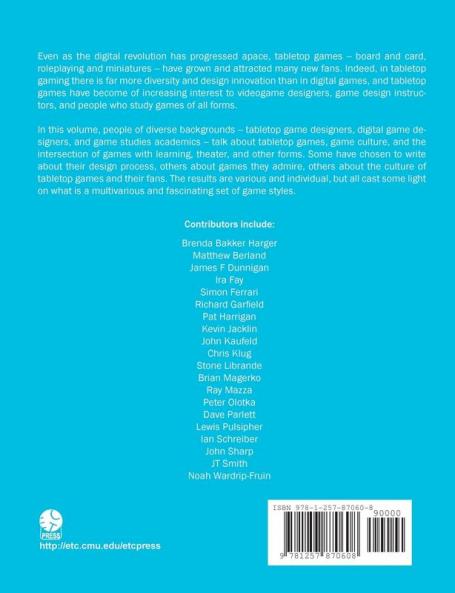 Even as the digital revolution has progressed apace, tabletop games – board and card, roleplaying and miniatures – have grown and attracted many new fans. Indeed, in tabletop gaming there is far more diversity and design innovation than in digital games, and tabletop games have become of increasing interest to videogame designers, game design instructors, and people who study games of all forms.

In this volume, people of diverse backgrounds – tabletop game designers, digital game designers, and game studies academics – talk about tabletop games, game culture, and the intersection of games with learning, theater, and other forms. Some have chosen to write about their design process, others about games they admire, others about the culture of tabletop games and their fans. The results are various and individual, but all cast some light on what is a multivarious and fascinating set of game styles.

Contributors include:

Brenda Bakker Harger
Matthew Berland
James F Dunnigan
Ira Fay
Simon Ferrari
Richard Garfield
Pat Harrigan
Kevin Jacklin
John Kaufeld
Chris Klug
Stone Librande
Brian Magerko
Ray Mazza
Peter Olotka
Dave Parlett
Lewis Pulsipher
Ian Schreiber
John Sharp
JT Smith
Noah Wardrip-Fruin

PRESS
http://etc.cmu.edu/etcpress

ISBN 978-1-257-87060-8
90000
9 781257 870608